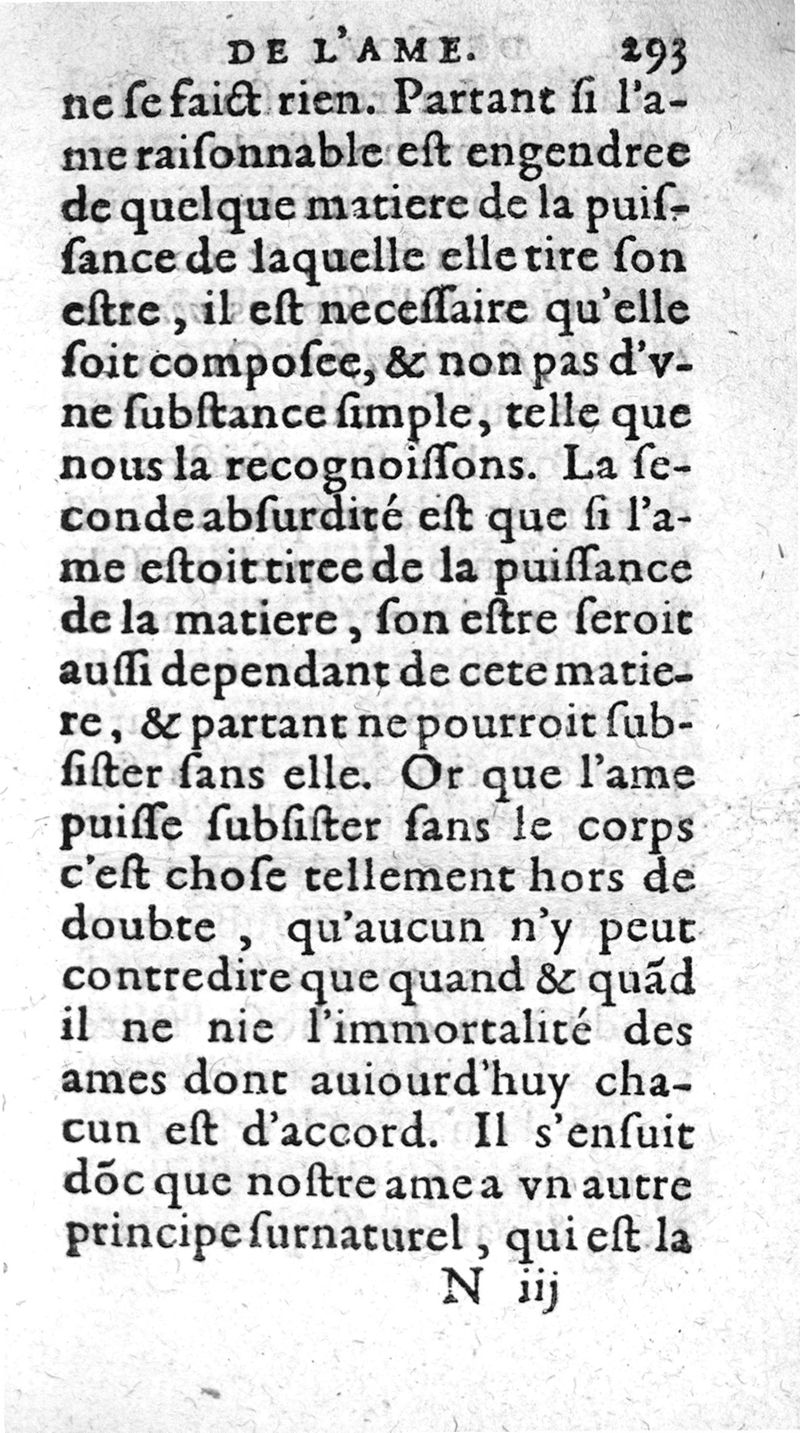 DE L'AME. 293

ne ſe faict rien. Partant ſi l'ame raiſonnable eſt engendree de quelque matiere de la puiſſance de laquelle elle tire ſon eſtre, il eſt neceſſaire qu'elle ſoit compoſee, & non pas d'vne ſubſtance ſimple, telle que nous la recognoiſſons. La ſeconde abſurdité eſt que ſi l'ame eſtoit tiree de la puiſſance de la matiere, ſon eſtre ſeroit auſſi dependant de cete matiere, & partant ne pourroit ſubſiſter ſans elle. Or que l'ame puiſſe ſubſiſter ſans le corps c'eſt choſe tellement hors de doubte, qu'aucun n'y peut contredire que quand & quãd il ne nie l'immortalité des ames dont auiourd'huy chacun eſt d'accord. Il s'enſuit dõc que noſtre ame a vn autre principe ſurnaturel, qui eſt la

N iij